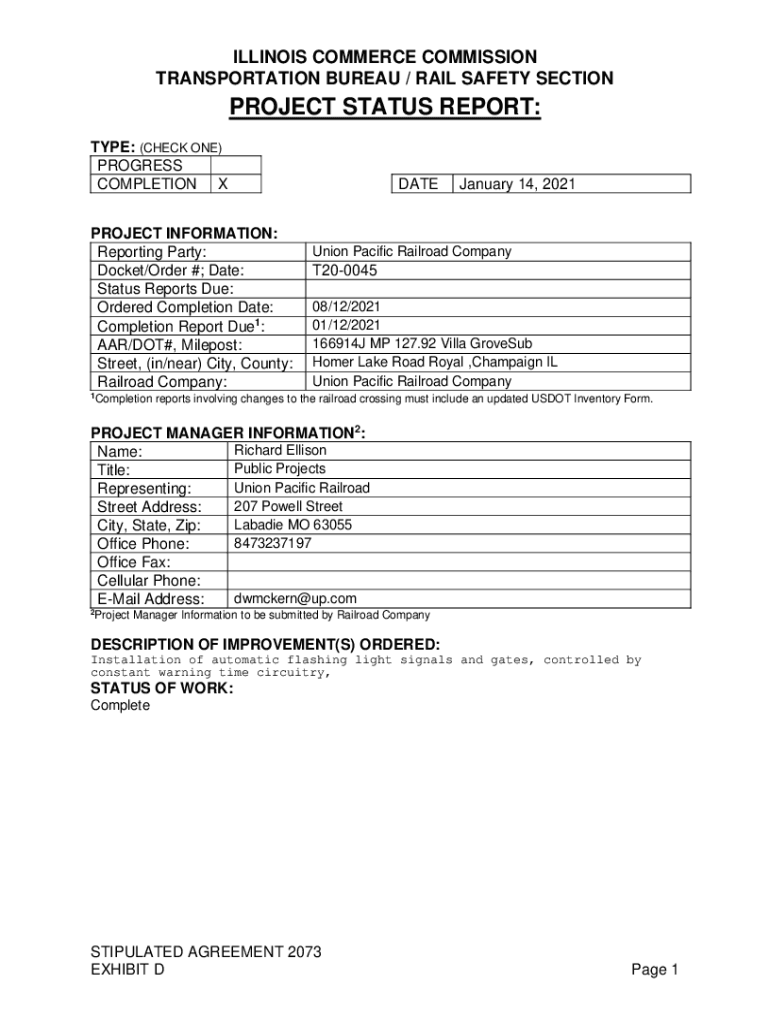 ILLINOIS COMMERCE COMMISSION
TRANSPORTATION BUREAU / RAIL SAFETY SECTION

PROJECT STATUS REPORT:

TYPE: (CHECK ONE)

| PROGRESS | |
|---|---|
| COMPLETION | X |

| DATE | January 14, 2021 |
|---|---|

PROJECT INFORMATION:

| Reporting Party: | Union Pacific Railroad Company |
|---|---|
| Docket/Order #; Date: | T20-0045 |
| Status Reports Due: | |
| Ordered Completion Date: | 08/12/2021 |
| Completion Report Due$^1$: | 01/12/2021 |
| AAR/DOT#, Milepost: | 166914J MP 127.92 Villa GroveSub |
| Street, (in/near) City, County: | Homer Lake Road Royal ,Champaign IL |
| Railroad Company: | Union Pacific Railroad Company |

$^1$Completion reports involving changes to the railroad crossing must include an updated USDOT Inventory Form.

PROJECT MANAGER INFORMATION$^2$:

| Name: | Richard Ellison |
|---|---|
| Title: | Public Projects |
| Representing: | Union Pacific Railroad |
| Street Address: | 207 Powell Street |
| City, State, Zip: | Labadie MO 63055 |
| Office Phone: | 8473237197 |
| Office Fax: | |
| Cellular Phone: | |
| E-Mail Address: | dwmckern@up.com |

$^2$Project Manager Information to be submitted by Railroad Company

DESCRIPTION OF IMPROVEMENT(S) ORDERED:
Installation of automatic flashing light signals and gates, controlled by constant warning time circuitry,

STATUS OF WORK:
Complete

STIPULATED AGREEMENT 2073
EXHIBIT D

Page 1